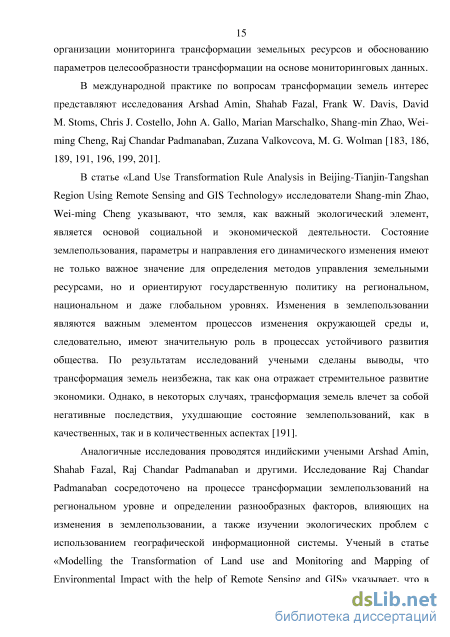 15

организации мониторинга трансформации земельных ресурсов и обоснованию параметров целесообразности трансформации на основе мониторинговых данных.

В международной практике по вопросам трансформации земель интерес представляют исследования Arshad Amin, Shahab Fazal, Frank W. Davis, David M. Stoms, Chris J. Costello, John A. Gallo, Marian Marschalko, Shang-min Zhao, Wei-ming Cheng, Raj Chandar Padmanaban, Zuzana Valkovcova, M. G. Wolman [183, 186, 189, 191, 196, 199, 201].

В статье «Land Use Transformation Rule Analysis in Beijing-Tianjin-Tangshan Region Using Remote Sensing and GIS Technology» исследователи Shang-min Zhao, Wei-ming Cheng указывают, что земля, как важный экологический элемент, является основой социальной и экономической деятельности. Состояние землепользования, параметры и направления его динамического изменения имеют не только важное значение для определения методов управления земельными ресурсами, но и ориентируют государственную политику на региональном, национальном и даже глобальном уровнях. Изменения в землепользовании являются важным элементом процессов изменения окружающей среды и, следовательно, имеют значительную роль в процессах устойчивого развития общества. По результатам исследований учеными сделаны выводы, что трансформация земель неизбежна, так как она отражает стремительное развитие экономики. Однако, в некоторых случаях, трансформация земель влечет за собой негативные последствия, ухудшающие состояние землепользований, как в качественных, так и в количественных аспектах [191].

Аналогичные исследования проводятся индийскими учеными Arshad Amin, Shahab Fazal, Raj Chandar Padmanaban и другими. Исследование Raj Chandar Padmanaban сосредоточено на процессе трансформации землепользований на региональном уровне и определении разнообразных факторов, влияющих на изменения в землепользовании, а также изучении экологических проблем с использованием географической информационной системы. Ученый в статье «Modelling the Transformation of Land use and Monitoring and Mapping of Environmental Impact with the help of Remote Sensing and GIS» указывает, что в

dsLib.net
библиотека диссертаций